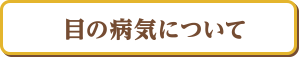 目の病気について